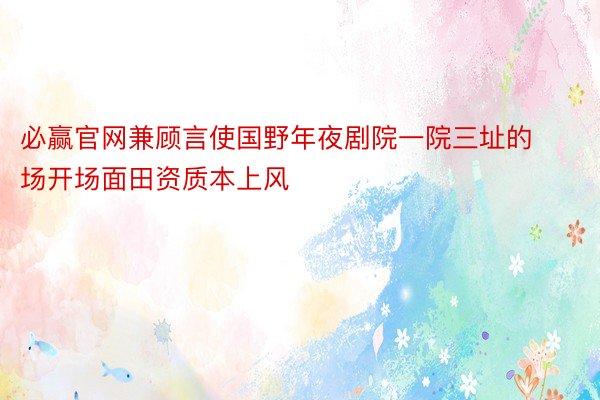 必赢官网兼顾言使国野年夜剧院一院三址的场开场面田资质本上风